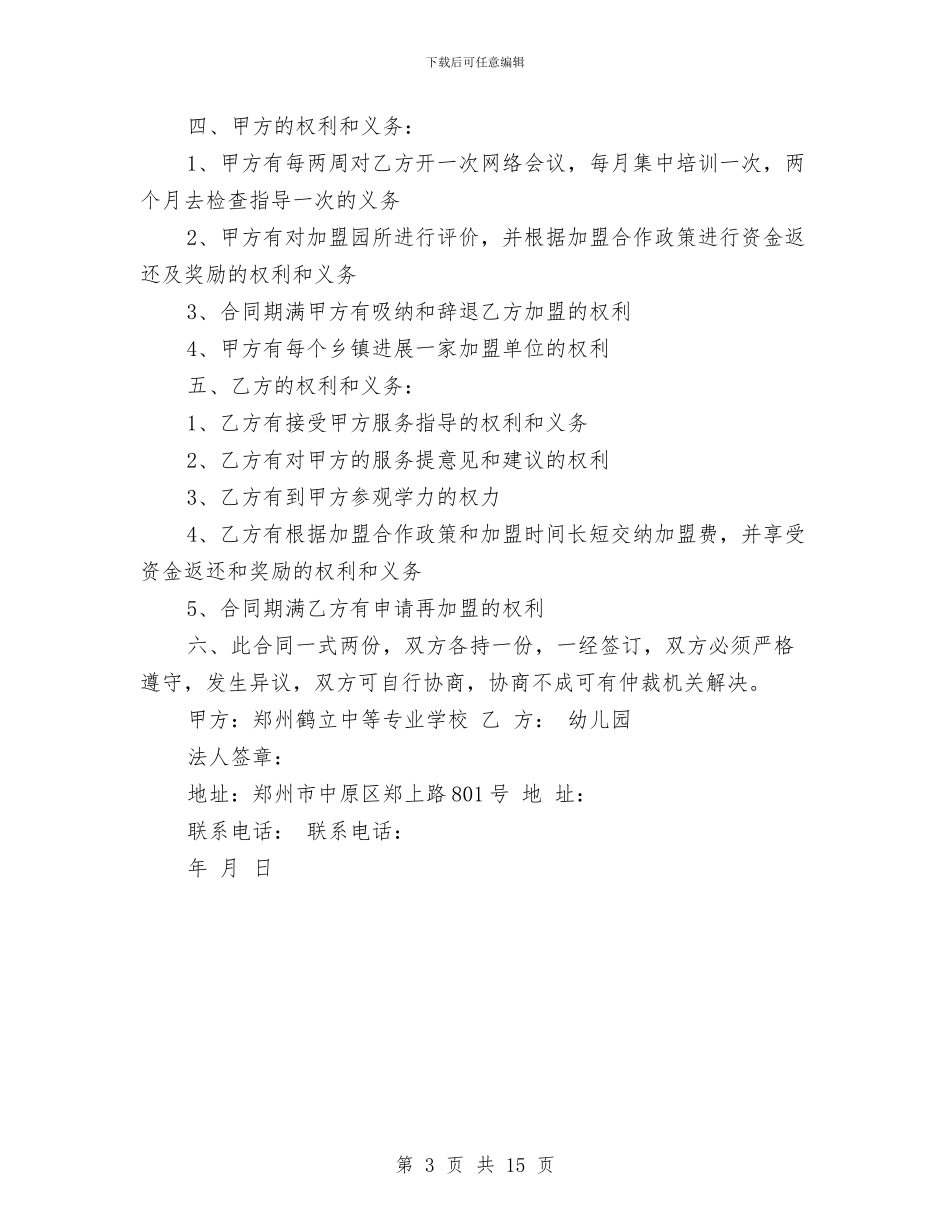 下载后可任意编辑

四、甲方的权利和义务：

1、甲方有每两周对乙方开一次网络会议，每月集中培训一次，两个月去检查指导一次的义务

2、甲方有对加盟园所进行评价，并根据加盟合作政策进行资金返还及奖励的权利和义务

3、合同期满甲方有吸纳和辞退乙方加盟的权利

4、甲方有每个乡镇进展一家加盟单位的权利

五、乙方的权利和义务：

1、乙方有接受甲方服务指导的权利和义务

2、乙方有对甲方的服务提意见和建议的权利

3、乙方有到甲方参观学力的权力

4、乙方有根据加盟合作政策和加盟时间长短交纳加盟费，并享受资金返还和奖励的权利和义务

5、合同期满乙方有申请再加盟的权利

六、此合同一式两份，双方各持一份，一经签订，双方必须严格遵守，发生异议，双方可自行协商，协商不成可有仲裁机关解决。

甲方：郑州鹤立中等专业学校 乙 方： 幼儿园

法人签章：

地址：郑州市中原区郑上路801号 地 址：

联系电话： 联系电话：

年 月 日

第 3 页 共 15 页